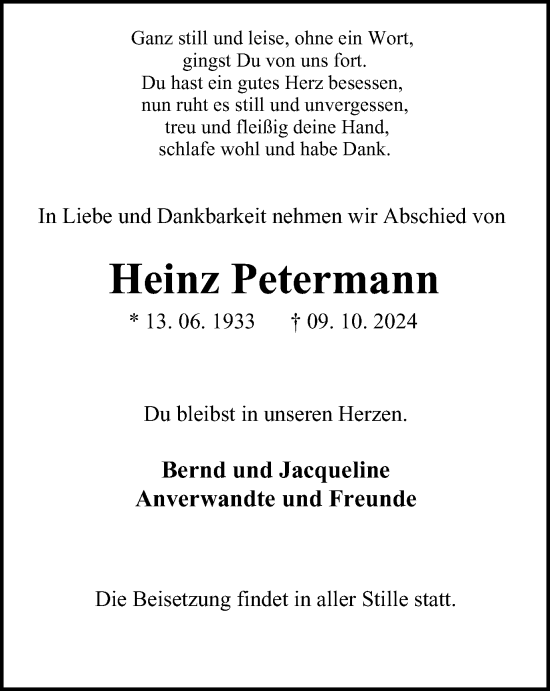 Ganz still und leise, ohne ein Wort,
gingst Du von uns fort.
Du hast ein gutes Herz besessen,
nun ruht es still und unvergessen,
treu und fleißig deine Hand,
schlafe wohl und habe Dank.

In Liebe und Dankbarkeit nehmen wir Abschied von

Heinz Petermann

* 13. 06. 1933 † 09. 10. 2024

Du bleibst in unseren Herzen.

Bernd und Jacqueline
Anverwandte und Freunde

Die Beisetzung findet in aller Stille statt.